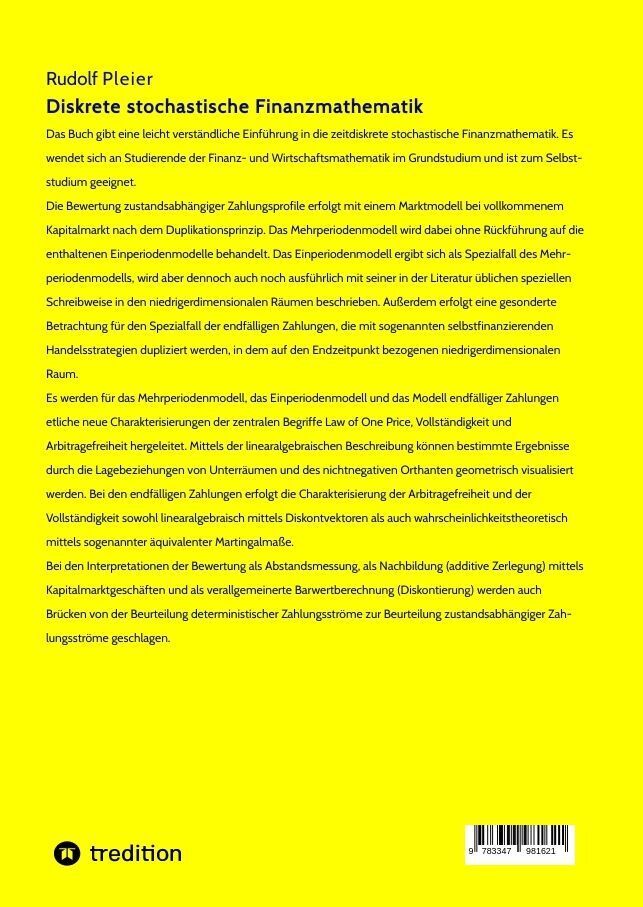 Rudolf Pleier

Diskrete stochastische Finanzmathematik

Das Buch gibt eine leicht verständliche Einführung in die zeitdiskrete stochastische Finanzmathematik. Es wendet sich an Studierende der Finanz- und Wirtschaftsmathematik im Grundstudium und ist zum Selbststudium geeignet.

Die Bewertung zustandsabhängiger Zahlungsprofile erfolgt mit einem Marktmodell bei vollkommenem Kapitalmarkt nach dem Duplikationsprinzip. Das Mehrperiodenmodell wird dabei ohne Rückführung auf die enthaltenen Einperiodenmodelle behandelt. Das Einperiodenmodell ergibt sich als Spezialfall des Mehrperiodenmodells, wird aber dennoch auch noch ausführlich mit seiner in der Literatur üblichen speziellen Schreibweise in den niedrigerdimensionalen Räumen beschrieben. Außerdem erfolgt eine gesonderte Betrachtung für den Spezialfall der endfälligen Zahlungen, die mit sogenannten selbstfinanzierenden Handelsstrategien dupliziert werden, in dem auf den Endzeitpunkt bezogenen niedrigerdimensionalen Raum.

Es werden für das Mehrperiodenmodell, das Einperiodenmodell und das Modell endfälliger Zahlungen etliche neue Charakterisierungen der zentralen Begriffe Law of One Price, Vollständigkeit und Arbitragefreiheit hergeleitet. Mittels der linearalgebraischen Beschreibung können bestimmte Ergebnisse durch die Lagebeziehungen von Unterräumen und des nichtnegativen Orthanten geometrisch visualisiert werden. Bei den endfälligen Zahlungen erfolgt die Charakterisierung der Arbitragefreiheit und der Vollständigkeit sowohl linearalgebraisch mittels Diskontvektoren als auch wahrscheinlichkeitstheoretisch mittels sogenannter äquivalenter Martingalmaße.

Bei den Interpretationen der Bewertung als Abstandsmessung, als Nachbildung (additive Zerlegung) mittels Kapitalmarktgeschäften und als verallgemeinerte Barwertberechnung (Diskontierung) werden auch Brücken von der Beurteilung deterministischer Zahlungsströme zur Beurteilung zustandsabhängiger Zahlungsströme geschlagen.

tredition

9 783347 981621